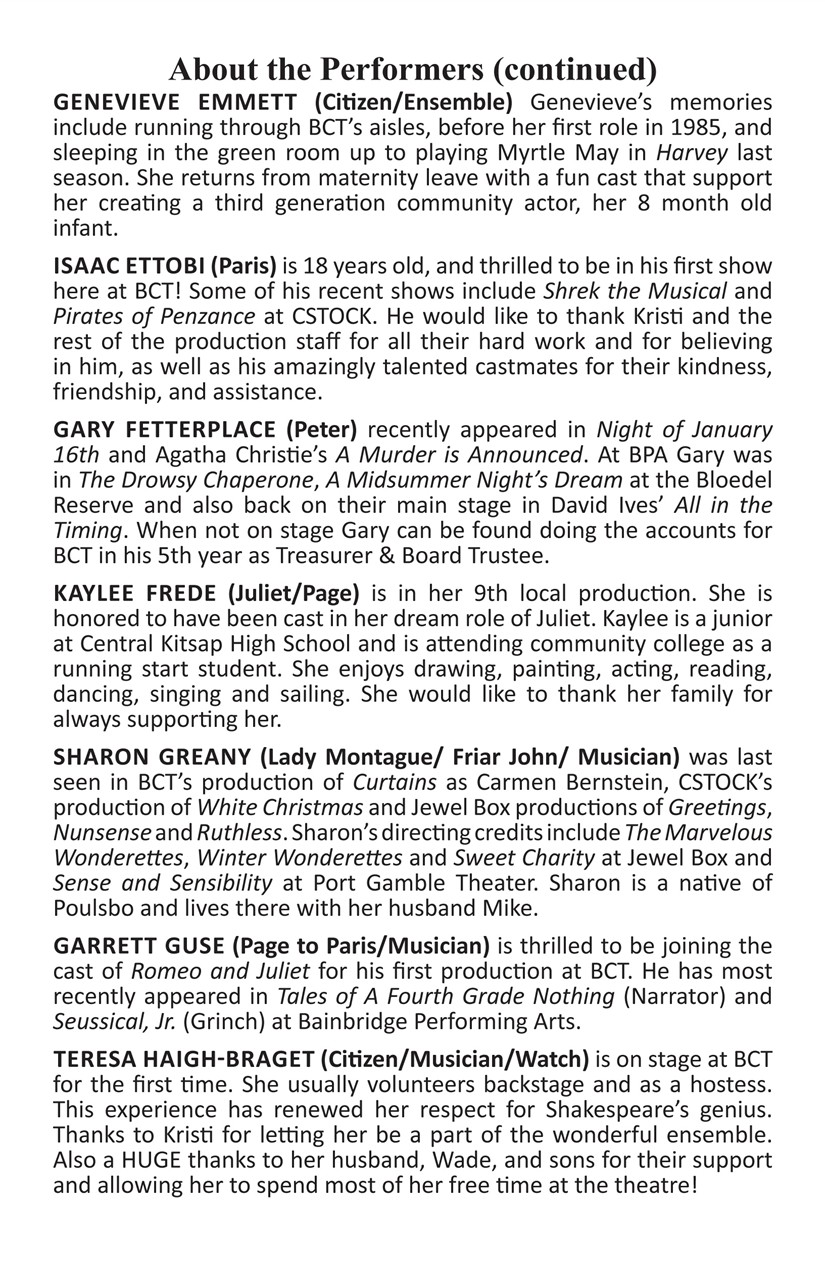 About the Performers (continued)

GENEVIEVE EMMETT (Citizen/Ensemble) Genevieve's memories include running through BCT's aisles, before her first role in 1985, and sleeping in the green room up to playing Myrtle May in Harvey last season. She returns from maternity leave with a fun cast that support her creating a third generation community actor, her 8 month old infant.

ISAAC ETTOBI (Paris) is 18 years old, and thrilled to be in his first show here at BCT! Some of his recent shows include Shrek the Musical and Pirates of Penzance at CSTOCK. He would like to thank Kristi and the rest of the production staff for all their hard work and for believing in him, as well as his amazingly talented castmates for their kindness, friendship, and assistance.

GARY FETTERPLACE (Peter) recently appeared in Night of January 16th and Agatha Christie's A Murder is Announced. At BPA Gary was in The Drowsy Chaperone, A Midsummer Night's Dream at the Bloedel Reserve and also back on their main stage in David Ives' All in the Timing. When not on stage Gary can be found doing the accounts for BCT in his 5th year as Treasurer & Board Trustee.

KAYLEE FREDE (Juliet/Page) is in her 9th local production. She is honored to have been cast in her dream role of Juliet. Kaylee is a junior at Central Kitsap High School and is attending community college as a running start student. She enjoys drawing, painting, acting, reading, dancing, singing and sailing. She would like to thank her family for always supporting her.

SHARON GREANY (Lady Montague/ Friar John/ Musician) was last seen in BCT's production of Curtains as Carmen Bernstein, CSTOCK's production of White Christmas and Jewel Box productions of Greetings, Nunsense and Ruthless. Sharon's directing credits include The Marvelous Wonderettes, Winter Wonderettes and Sweet Charity at Jewel Box and Sense and Sensibility at Port Gamble Theater. Sharon is a native of Poulsbo and lives there with her husband Mike.

GARRETT GUSE (Page to Paris/Musician) is thrilled to be joining the cast of Romeo and Juliet for his first production at BCT. He has most recently appeared in Tales of A Fourth Grade Nothing (Narrator) and Seussical, Jr. (Grinch) at Bainbridge Performing Arts.

TERESA HAIGH-BRAGET (Citizen/Musician/Watch) is on stage at BCT for the first time. She usually volunteers backstage and as a hostess. This experience has renewed her respect for Shakespeare's genius. Thanks to Kristi for letting her be a part of the wonderful ensemble. Also a HUGE thanks to her husband, Wade, and sons for their support and allowing her to spend most of her free time at the theatre!